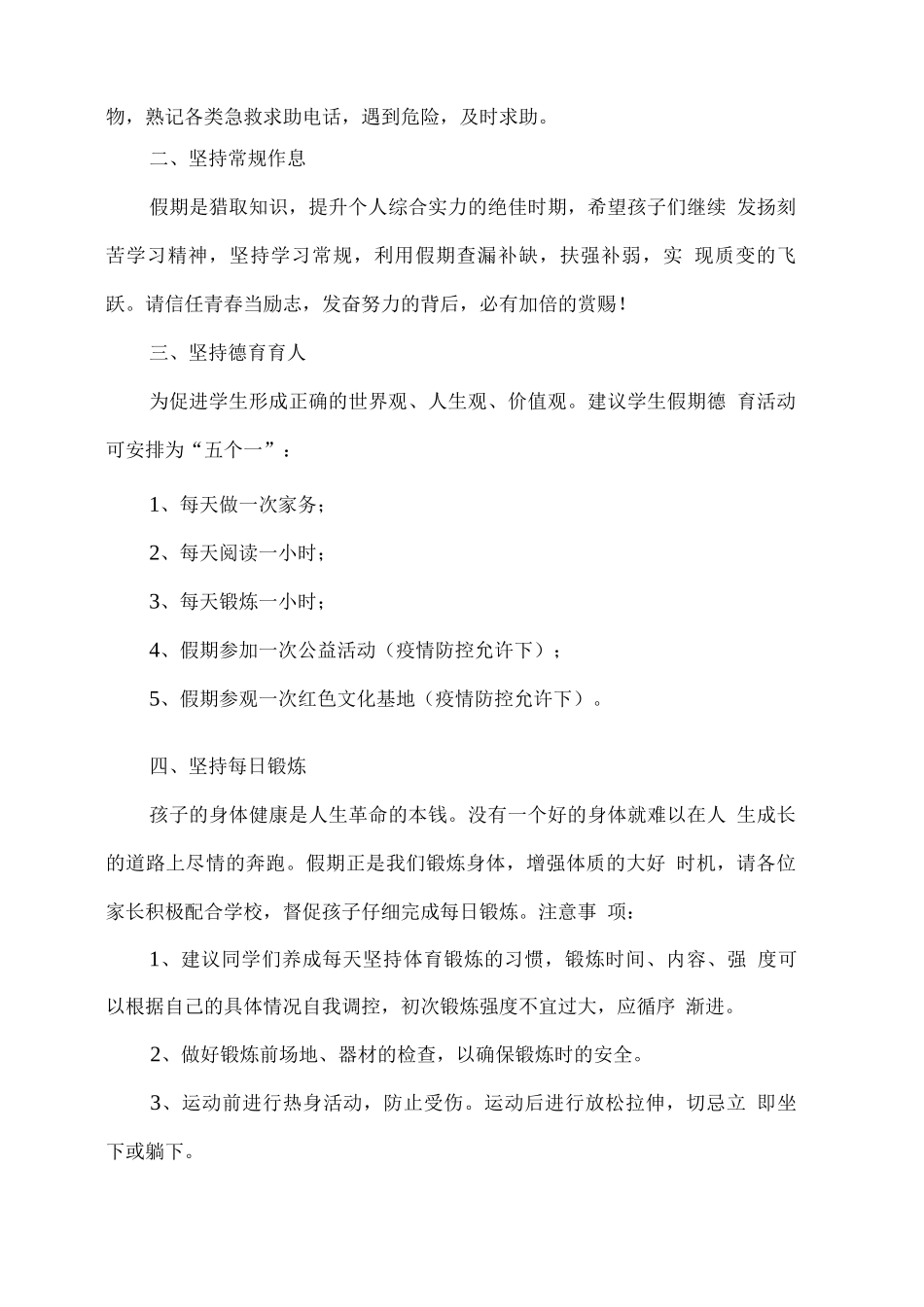 物，熟记各类急救求助电话，遇到危险，及时求助。

二、坚持常规作息

假期是猎取知识，提升个人综合实力的绝佳时期，希望孩子们继续 发扬刻苦学习精神，坚持学习常规，利用假期查漏补缺，扶强补弱，实 现质变的飞跃。请信任青春当励志，发奋努力的背后，必有加倍的赏赐！

三、坚持德育育人

为促进学生形成正确的世界观、人生观、价值观。建议学生假期德 育活动可安排为“五个一”：

1、每天做一次家务；

2、每天阅读一小时；

3、每天锻炼一小时；

4、假期参加一次公益活动（疫情防控允许下）；

5、假期参观一次红色文化基地（疫情防控允许下）。

四、坚持每日锻炼

孩子的身体健康是人生革命的本钱。没有一个好的身体就难以在人 生成长的道路上尽情的奔跑。假期正是我们锻炼身体，增强体质的大好 时机，请各位家长积极配合学校，督促孩子仔细完成每日锻炼。注意事 项：

1、建议同学们养成每天坚持体育锻炼的习惯，锻炼时间、内容、强 度可以根据自己的具体情况自我调控，初次锻炼强度不宜过大，应循序 渐进。

2、做好锻炼前场地、器材的检查，以确保锻炼时的安全。

3、运动前进行热身活动，防止受伤。运动后进行放松拉伸，切忌立 即坐下或躺下。